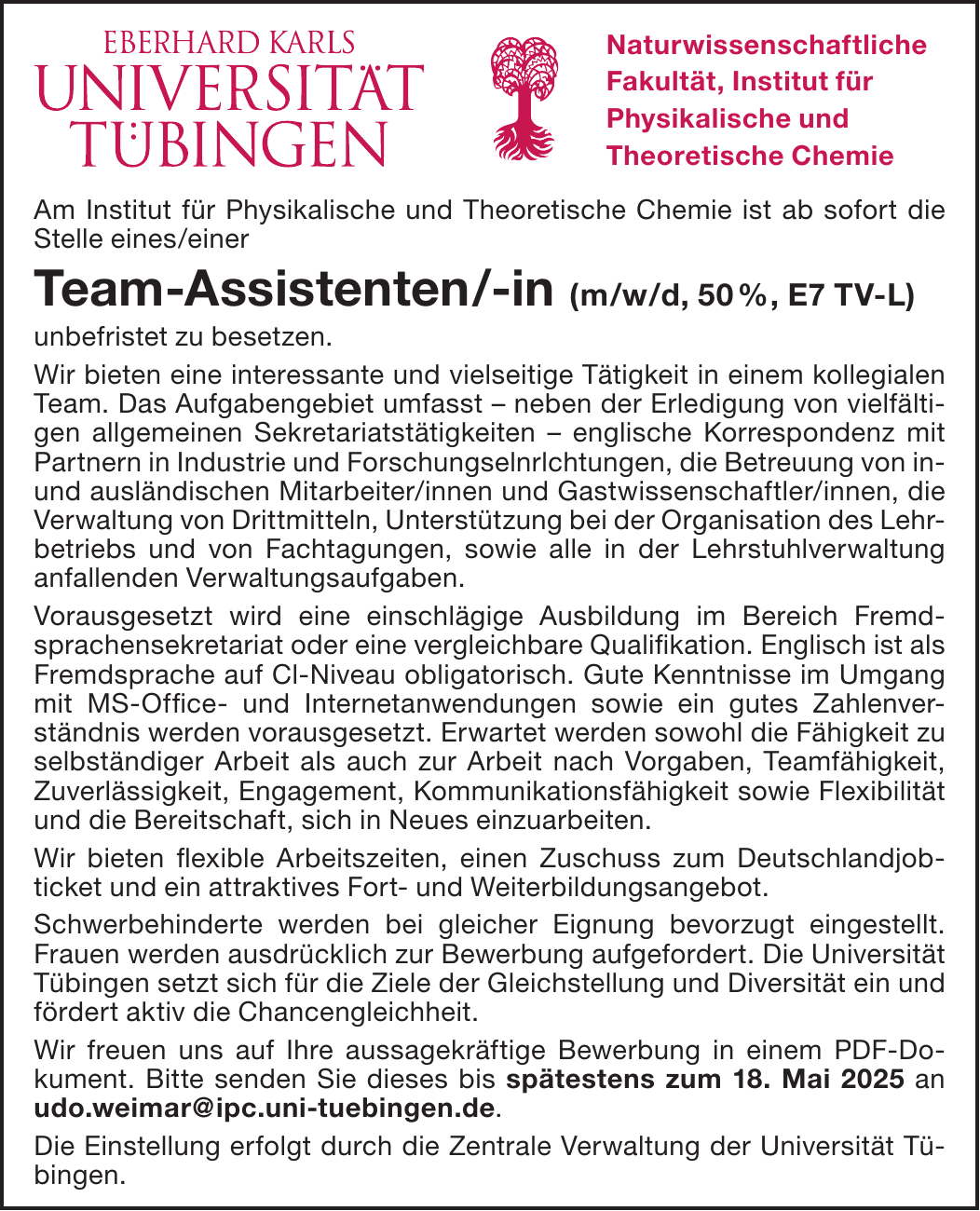 EBERHARD KARLS
UNIVERSITÄT
TÜBINGEN

Naturwissenschaftliche Fakultät, Institut für Physikalische und Theoretische Chemie

Am Institut für Physikalische und Theoretische Chemie ist ab sofort die Stelle eines/einer

Team-Assistenten/-in (m/w/d, 50 %, E7 TV-L)

unbefristet zu besetzen.

Wir bieten eine interessante und vielseitige Tätigkeit in einem kollegialen Team. Das Aufgabengebiet umfasst – neben der Erledigung von vielfältigen allgemeinen Sekretariatstätigkeiten – englische Korrespondenz mit Partnern in Industrie und Forschungselnrlchtungen, die Betreuung von in- und ausländischen Mitarbeiter/innen und Gastwissenschaftler/innen, die Verwaltung von Drittmitteln, Unterstützung bei der Organisation des Lehrbetriebs und von Fachtagungen, sowie alle in der Lehrstuhlverwaltung anfallenden Verwaltungsaufgaben.

Vorausgesetzt wird eine einschlägige Ausbildung im Bereich Fremdsprachensekretariat oder eine vergleichbare Qualifikation. Englisch ist als Fremdsprache auf Cl-Niveau obligatorisch. Gute Kenntnisse im Umgang mit MS-Office- und Internetanwendungen sowie ein gutes Zahlenverständnis werden vorausgesetzt. Erwartet werden sowohl die Fähigkeit zu selbständiger Arbeit als auch zur Arbeit nach Vorgaben, Teamfähigkeit, Zuverlässigkeit, Engagement, Kommunikationsfähigkeit sowie Flexibilität und die Bereitschaft, sich in Neues einzuarbeiten.

Wir bieten flexible Arbeitszeiten, einen Zuschuss zum Deutschlandjobticket und ein attraktives Fort- und Weiterbildungsangebot.

Schwerbehinderte werden bei gleicher Eignung bevorzugt eingestellt. Frauen werden ausdrücklich zur Bewerbung aufgefordert. Die Universität Tübingen setzt sich für die Ziele der Gleichstellung und Diversität ein und fördert aktiv die Chancengleichheit.

Wir freuen uns auf Ihre aussagekräftige Bewerbung in einem PDF-Dokument. Bitte senden Sie dieses bis spätestens zum 18. Mai 2025 an udo.weimar@ipc.uni-tuebingen.de.

Die Einstellung erfolgt durch die Zentrale Verwaltung der Universität Tübingen.